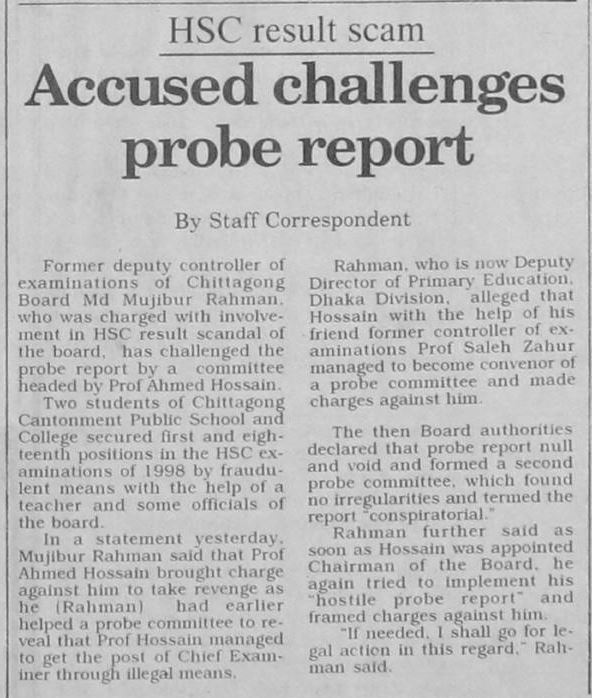 HSC result scam

Accused challenges probe report

By Staff Correspondent

Former deputy controller of examinations of Chittagong Board Md Mujibur Rahman, who was charged with involvement in HSC result scandal of the board, has challenged the probe report by a committee headed by Prof Ahmed Hossain.

Two students of Chittagong Cantonment Public School and College secured first and eighteenth positions in the HSC examinations of 1998 by fraudulent means with the help of a teacher and some officials of the board.

In a statement yesterday, Mujibur Rahman said that Prof Ahmed Hossain brought charge against him to take revenge as he (Rahman) had earlier helped a probe committee to reveal that Prof Hossain managed to get the post of Chief Examiner through illegal means.

Rahman, who is now Deputy Director of Primary Education, Dhaka Division, alleged that Hossain with the help of his friend former controller of examinations Prof Saleh Zahur managed to become convenor of a probe committee and made charges against him.

The then Board authorities declared that probe report null and void and formed a second probe committee, which found no irregularities and termed the report "conspiratorial."

Rahman further said as soon as Hossain was appointed Chairman of the Board, he again tried to implement his "hostile probe report" and framed charges against him.

"If needed, I shall go for legal action in this regard," Rahman said.